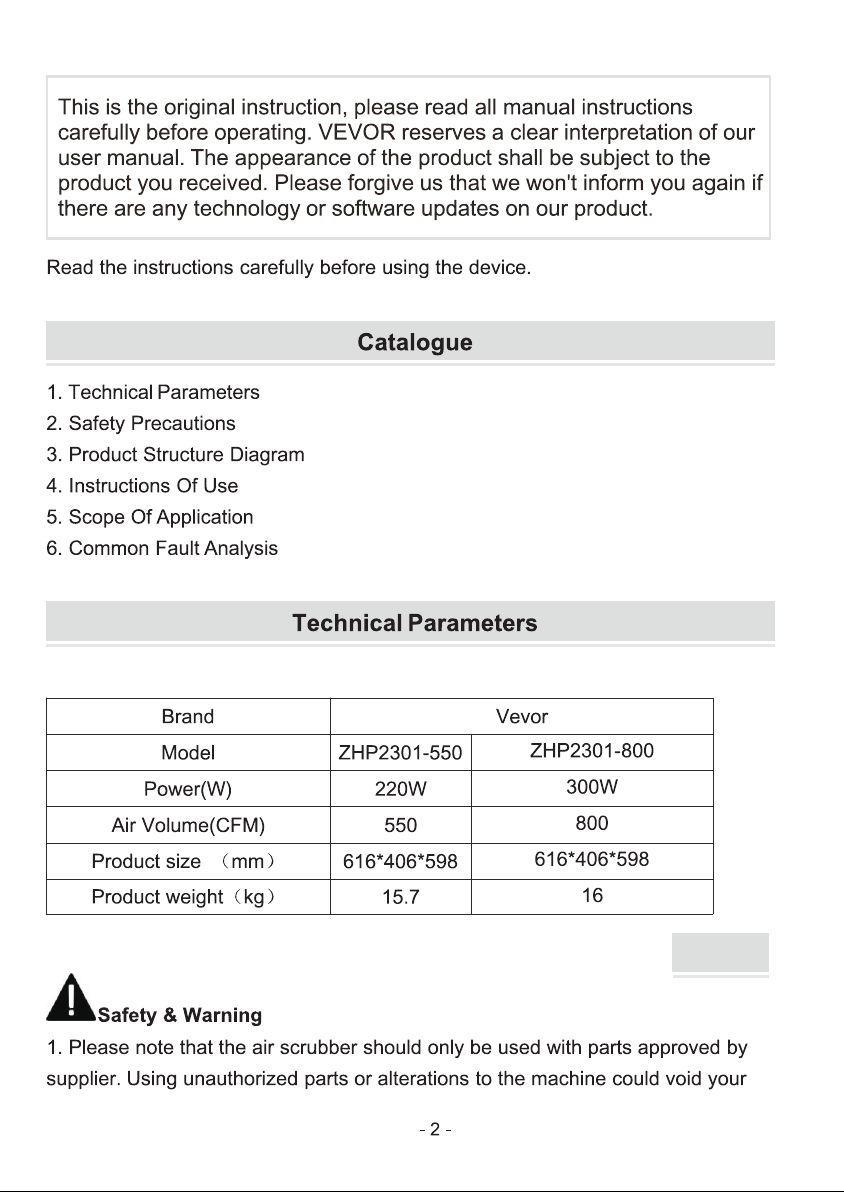 This is the original instruction, please read all manual instructions carefully before operating. VEVOR reserves a clear interpretation of our user manual. The appearance of the product shall be subject to the product you received. Please forgive us that we won't inform you again if there are any technology or software updates on our product.

Read the instructions carefully before using the device.

Catalogue

1. Technical Parameters
2. Safety Precautions
3. Product Structure Diagram
4. Instructions Of Use
5. Scope Of Application
6. Common Fault Analysis

Technical Parameters

| Brand | Vevor | |
|---|---|---|
| Model | ZHP2301-550 | ZHP2301-800 |
| Power(W) | 220W | 300W |
| Air Volume(CFM) | 550 | 800 |
| Product size （mm） | 616*406*598 | 616*406*598 |
| Product weight（kg） | 15.7 | 16 |

Safety & Warning

1. Please note that the air scrubber should only be used with parts approved by supplier. Using unauthorized parts or alterations to the machine could void your

- 2 -